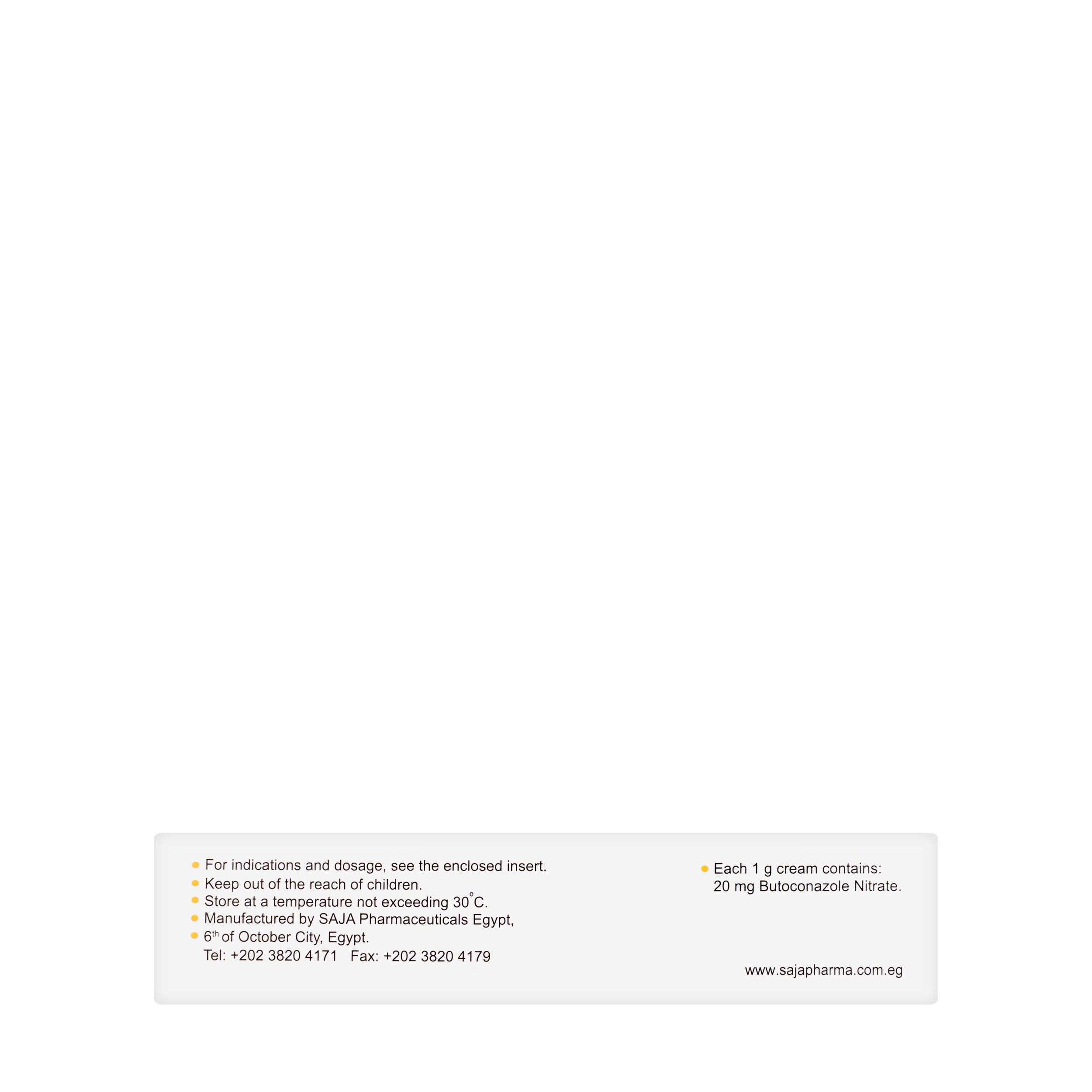 • For indications and dosage, see the enclosed insert.
• Keep out of the reach of children.
• Store at a temperature not exceeding 30°C.
• Manufactured by SAJA Pharmaceuticals Egypt,
• 6th of October City, Egypt.
Tel: +202 3820 4171   Fax: +202 3820 4179

• Each 1 g cream contains:
20 mg Butoconazole Nitrate.

www.sajapharma.com.eg